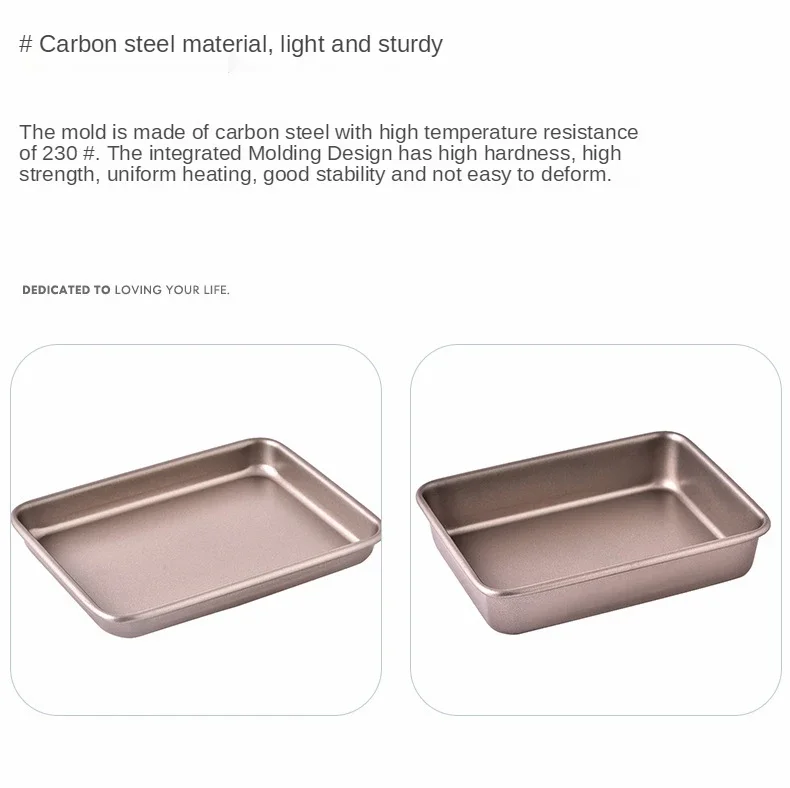 # Carbon steel material, light and sturdy

The mold is made of carbon steel with high temperature resistance of 230 #. The integrated Molding Design has high hardness, high strength, uniform heating, good stability and not easy to deform.

DEDICATED TO LOVING YOUR LIFE.